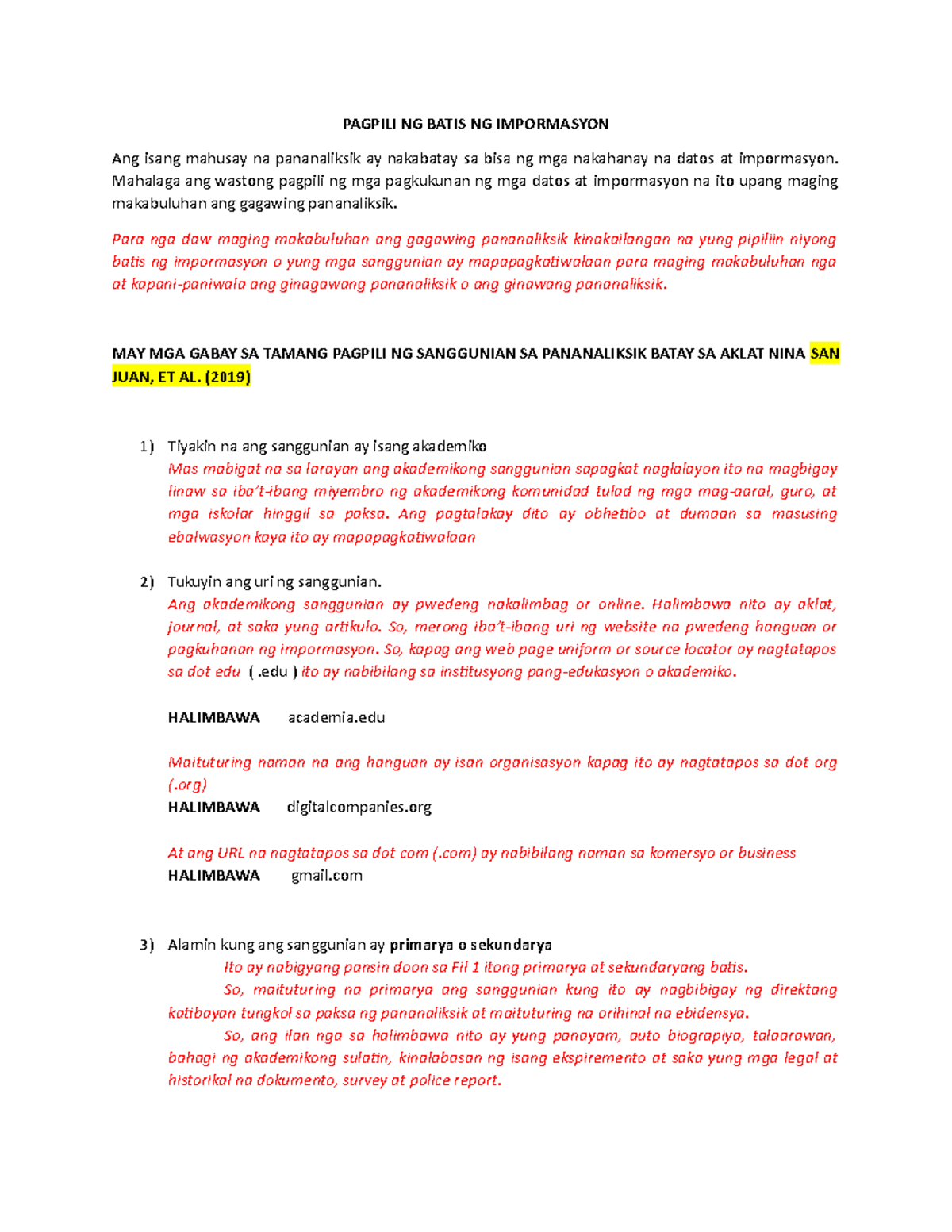 PAGPILI NG BATIS NG IMPORMASYON

Ang isang mahusay na pananaliksik ay nakabatay sa bisa ng mga nakahanay na datos at impormasyon. Mahalaga ang wastong pagpili ng mga pagkukunan ng mga datos at impormasyon na ito upang maging makabuluhan ang gagawing pananaliksik.

Para nga daw maging makabuluhan ang gagawing pananaliksik kinakailangan na yung pipiliin niyong batis ng impormasyon o yung mga sanggunian ay mapapagkatiwalaan para maging makabuluhan nga at kapani-paniwala ang ginagawang pananaliksik o ang ginawang pananaliksik.

MAY MGA GABAY SA TAMANG PAGPILI NG SANGGUNIAN SA PANANALIKSIK BATAY SA AKLAT NINA SAN JUAN, ET AL. (2019)

1) Tiyakin na ang sanggunian ay isang akademiko
Mas mabigat na sa larayan ang akademikong sanggunian sapagkat naglalayon ito na magbigay linaw sa iba't-ibang miyembro ng akademikong komunidad tulad ng mga mag-aaral, guro, at mga iskolar hinggil sa paksa. Ang pagtalakay dito ay obhetibo at dumaan sa masusing ebalwasyon kaya ito ay mapapagkatiwalaan

2) Tukuyin ang uri ng sanggunian.
Ang akademikong sanggunian ay pwedeng nakalimbag or online. Halimbawa nito ay aklat, journal, at saka yung artikulo. So, merong iba't-ibang uri ng website na pwedeng hanguan or pagkuhanan ng impormasyon. So, kapag ang web page uniform or source locator ay nagtatapos sa dot edu ( .edu ) ito ay nabibilang sa institusyong pang-edukasyon o akademiko.

HALIMBAWA academia.edu

Maituturing naman na ang hanguan ay isan organisasyon kapag ito ay nagtatapos sa dot org (.org)
HALIMBAWA digitalcompanies.org

At ang URL na nagtatapos sa dot com (.com) ay nabibilang naman sa komersyo or business
HALIMBAWA gmail.com

3) Alamin kung ang sanggunian ay primarya o sekundarya
Ito ay nabigyang pansin doon sa Fil 1 itong primarya at sekundaryang batis.
So, maituturing na primarya ang sanggunian kung ito ay nagbibigay ng direktang katibayan tungkol sa paksa ng pananaliksik at maituturing na orihinal na ebidensya.
So, ang ilan nga sa halimbawa nito ay yung panayam, auto biograpiya, talaarawan, bahagi ng akademikong sulatin, kinalabasan ng isang ekspiremento at saka yung mga legal at historikal na dokumento, survey at police report.